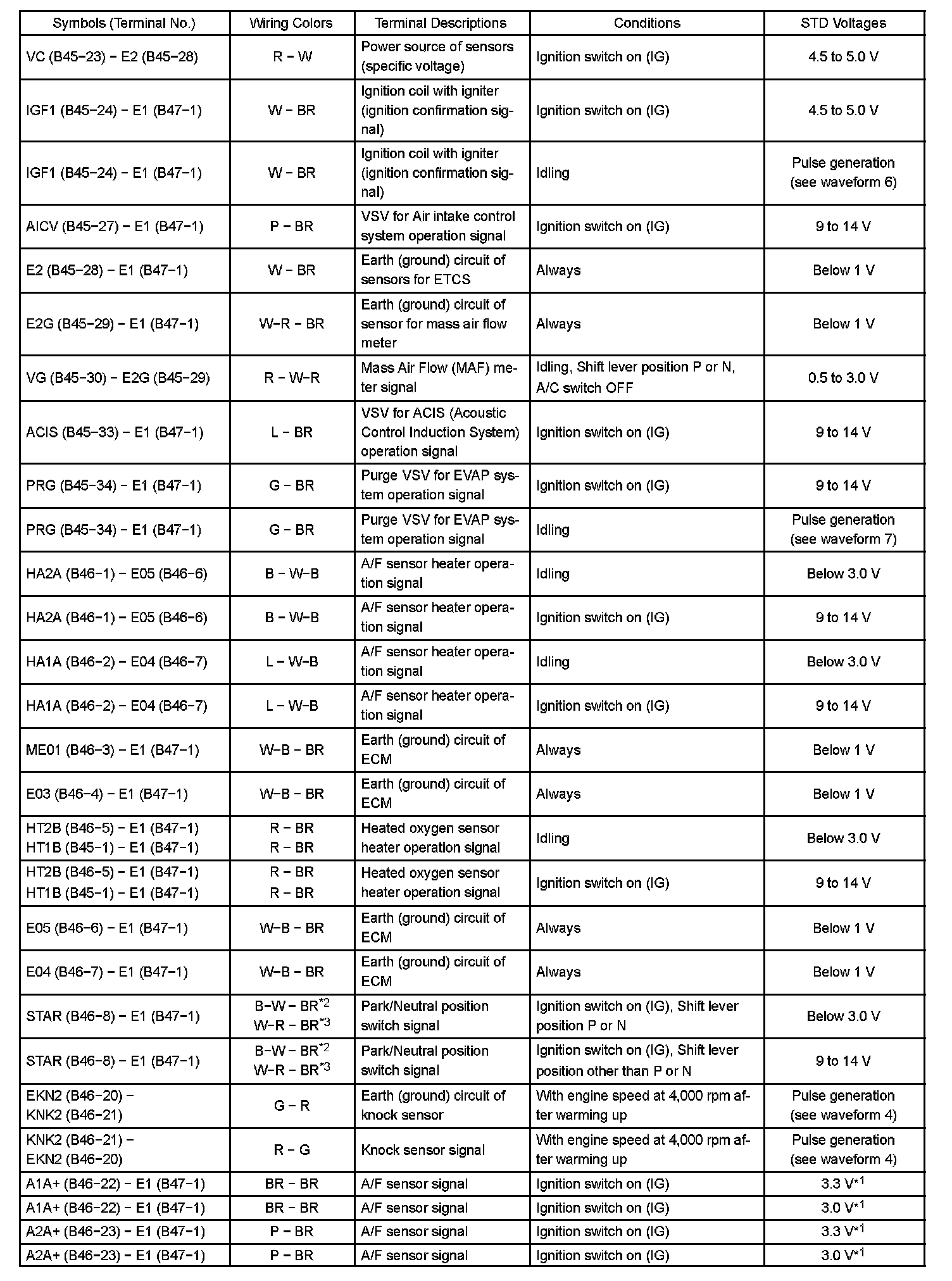 | Symbols (Terminal No.) | Wiring Colors | Terminal Descriptions | Conditions | STD Voltages |
|---|---|---|---|---|
| VC (B45−23) − E2 (B45−28) | R − W | Power source of sensors (specific voltage) | Ignition switch on (IG) | 4.5 to 5.0 V |
| IGF1 (B45−24) − E1 (B47−1) | W − BR | Ignition coil with igniter (ignition confirmation signal) | Ignition switch on (IG) | 4.5 to 5.0 V |
| IGF1 (B45−24) − E1 (B47−1) | W − BR | Ignition coil with igniter (ignition confirmation signal) | Idling | Pulse generation (see waveform 6) |
| AICV (B45−27) − E1 (B47−1) | P − BR | VSV for Air intake control system operation signal | Ignition switch on (IG) | 9 to 14 V |
| E2 (B45−28) − E1 (B47−1) | W − BR | Earth (ground) circuit of sensors for ETCS | Always | Below 1 V |
| E2G (B45−29) − E1 (B47−1) | W−R − BR | Earth (ground) circuit of sensor for mass air flow meter | Always | Below 1 V |
| VG (B45−30) − E2G (B45−29) | R − W−R | Mass Air Flow (MAF) meter signal | Idling, Shift lever position P or N, A/C switch OFF | 0.5 to 3.0 V |
| ACIS (B45−33) − E1 (B47−1) | L − BR | VSV for ACIS (Acoustic Control Induction System) operation signal | Ignition switch on (IG) | 9 to 14 V |
| PRG (B45−34) − E1 (B47−1) | G − BR | Purge VSV for EVAP system operation signal | Ignition switch on (IG) | 9 to 14 V |
| PRG (B45−34) − E1 (B47−1) | G − BR | Purge VSV for EVAP system operation signal | Idling | Pulse generation (see waveform 7) |
| HA2A (B46−1) − E05 (B46−6) | B − W−B | A/F sensor heater operation signal | Idling | Below 3.0 V |
| HA2A (B46−1) − E05 (B46−6) | B − W−B | A/F sensor heater operation signal | Ignition switch on (IG) | 9 to 14 V |
| HA1A (B46−2) − E04 (B46−7) | L − W−B | A/F sensor heater operation signal | Idling | Below 3.0 V |
| HA1A (B46−2) − E04 (B46−7) | L − W−B | A/F sensor heater operation signal | Ignition switch on (IG) | 9 to 14 V |
| ME01 (B46−3) − E1 (B47−1) | W−B − BR | Earth (ground) circuit of ECM | Always | Below 1 V |
| E03 (B46−4) − E1 (B47−1) | W−B − BR | Earth (ground) circuit of ECM | Always | Below 1 V |
| HT2B (B46−5) − E1 (B47−1) HT1B (B45−1) − E1 (B47−1) | R − BR R − BR | Heated oxygen sensor heater operation signal | Idling | Below 3.0 V |
| HT2B (B46−5) − E1 (B47−1) HT1B (B45−1) − E1 (B47−1) | R − BR R − BR | Heated oxygen sensor heater operation signal | Ignition switch on (IG) | 9 to 14 V |
| E05 (B46−6) − E1 (B47−1) | W−B − BR | Earth (ground) circuit of ECM | Always | Below 1 V |
| E04 (B46−7) − E1 (B47−1) | W−B − BR | Earth (ground) circuit of ECM | Always | Below 1 V |
| STAR (B46−8) − E1 (B47−1) | B−W − BR$^{*2}$ W−R − BR$^{*3}$ | Park/Neutral position switch signal | Ignition switch on (IG), Shift lever position P or N | Below 3.0 V |
| STAR (B46−8) − E1 (B47−1) | B−W − BR$^{*2}$ W−R − BR$^{*3}$ | Park/Neutral position switch signal | Ignition switch on (IG), Shift lever position other than P or N | 9 to 14 V |
| EKN2 (B46−20) − KNK2 (B46−21) | G − R | Earth (ground) circuit of knock sensor | With engine speed at 4,000 rpm after warming up | Pulse generation (see waveform 4) |
| KNK2 (B46−21) − EKN2 (B46−20) | R − G | Knock sensor signal | With engine speed at 4,000 rpm after warming up | Pulse generation (see waveform 4) |
| A1A+ (B46−22) − E1 (B47−1) | BR − BR | A/F sensor signal | Ignition switch on (IG) | 3.3 V$^{*1}$ |
| A1A+ (B46−22) − E1 (B47−1) | BR − BR | A/F sensor signal | Ignition switch on (IG) | 3.0 V$^{*1}$ |
| A2A+ (B46−23) − E1 (B47−1) | P − BR | A/F sensor signal | Ignition switch on (IG) | 3.3 V$^{*1}$ |
| A2A+ (B46−23) − E1 (B47−1) | P − BR | A/F sensor signal | Ignition switch on (IG) | 3.0 V$^{*1}$ |